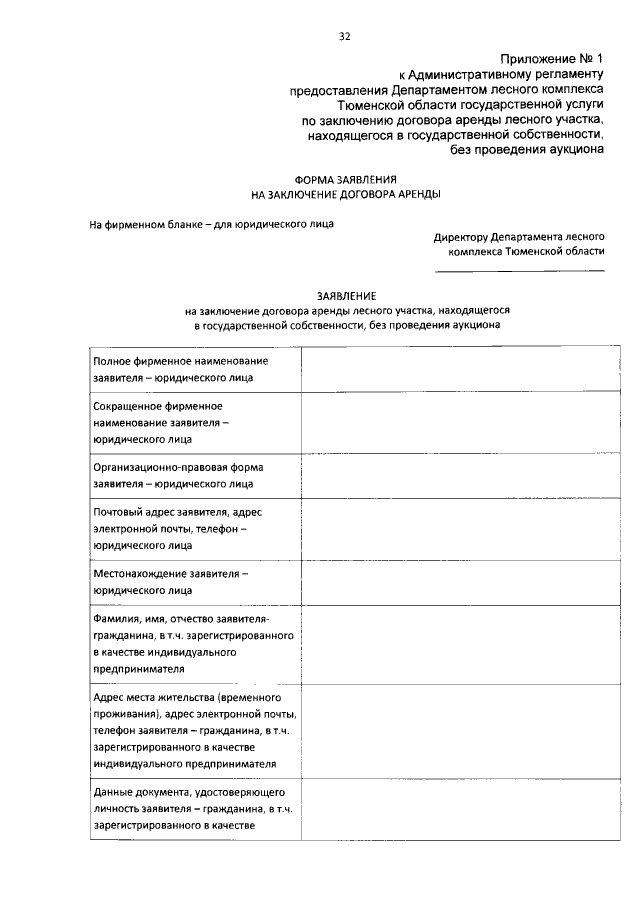 32

Приложение № 1
к Административному регламенту
предоставления Департаментом лесного комплекса
Тюменской области государственной услуги
по заключению договора аренды лесного участка,
находящегося в государственной собственности,
без проведения аукциона

ФОРМА ЗАЯВЛЕНИЯ
НА ЗАКЛЮЧЕНИЕ ДОГОВОРА АРЕНДЫ

На фирменном бланке – для юридического лица

Директору Департамента лесного
комплекса Тюменской области

ЗАЯВЛЕНИЕ
на заключение договора аренды лесного участка, находящегося
в государственной собственности, без проведения аукциона

| | |
|---|---|
| Полное фирменное наименование заявителя – юридического лица | |
| Сокращенное фирменное наименование заявителя – юридического лица | |
| Организационно-правовая форма заявителя – юридического лица | |
| Почтовый адрес заявителя, адрес электронной почты, телефон – юридического лица | |
| Местонахождение заявителя – юридического лица | |
| Фамилия, имя, отчество заявителя-гражданина, в т.ч. зарегистрированного в качестве индивидуального предпринимателя | |
| Адрес места жительства (временного проживания), адрес электронной почты, телефон заявителя – гражданина, в т.ч. зарегистрированного в качестве индивидуального предпринимателя | |
| Данные документа, удостоверяющего личность заявителя – гражданина, в т.ч. зарегистрированного в качестве | |